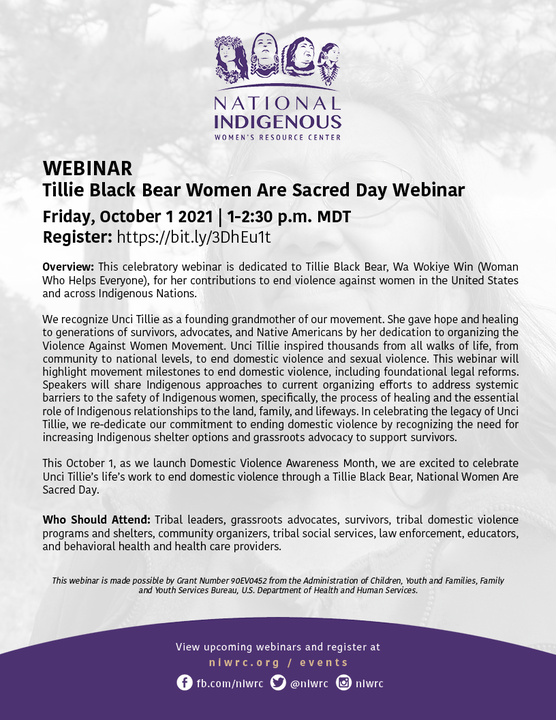 NATIONAL INDIGENOUS
WOMEN'S RESOURCE CENTER

WEBINAR
Tillie Black Bear Women Are Sacred Day Webinar
Friday, October 1 2021 | 1-2:30 p.m. MDT
Register: https://bit.ly/3DhEu1t

Overview: This celebratory webinar is dedicated to Tillie Black Bear, Wa Wokiye Win (Woman Who Helps Everyone), for her contributions to end violence against women in the United States and across Indigenous Nations.

We recognize Unci Tillie as a founding grandmother of our movement. She gave hope and healing to generations of survivors, advocates, and Native Americans by her dedication to organizing the Violence Against Women Movement. Unci Tillie inspired thousands from all walks of life, from community to national levels, to end domestic violence and sexual violence. This webinar will highlight movement milestones to end domestic violence, including foundational legal reforms. Speakers will share Indigenous approaches to current organizing efforts to address systemic barriers to the safety of Indigenous women, specifically, the process of healing and the essential role of Indigenous relationships to the land, family, and lifeways. In celebrating the legacy of Unci Tillie, we re-dedicate our commitment to ending domestic violence by recognizing the need for increasing Indigenous shelter options and grassroots advocacy to support survivors.

This October 1, as we launch Domestic Violence Awareness Month, we are excited to celebrate Unci Tillie's life's work to end domestic violence through a Tillie Black Bear, National Women Are Sacred Day.

Who Should Attend: Tribal leaders, grassroots advocates, survivors, tribal domestic violence programs and shelters, community organizers, tribal social services, law enforcement, educators, and behavioral health and health care providers.

This webinar is made possible by Grant Number 90EV0452 from the Administration of Children, Youth and Families, Family and Youth Services Bureau, U.S. Department of Health and Human Services.

View upcoming webinars and register at
niwrc.org / events
fb.com/niwrc @niwrc niwrc